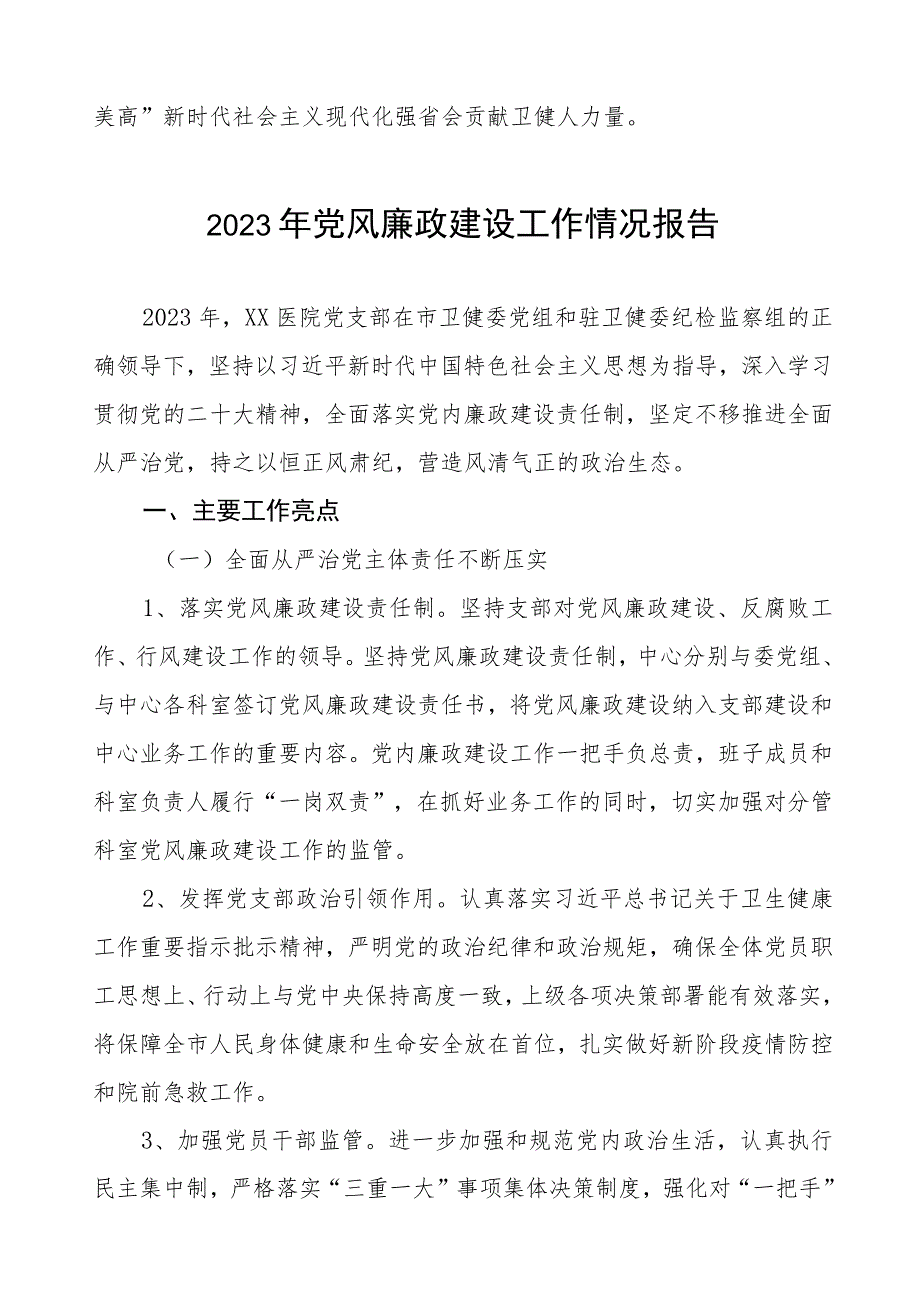 美高”新时代社会主义现代化强省会贡献卫健人力量。

2023年党风廉政建设工作情况报告

2023年，XX医院党支部在市卫健委党组和驻卫健委纪检监察组的正确领导下，坚持以习近平新时代中国特色社会主义思想为指导，深入学习贯彻党的二十大精神，全面落实党内廉政建设责任制，坚定不移推进全面从严治党，持之以恒正风肃纪，营造风清气正的政治生态。

一、主要工作亮点

（一）全面从严治党主体责任不断压实

1、落实党风廉政建设责任制。坚持支部对党风廉政建设、反腐败工作、行风建设工作的领导。坚持党风廉政建设责任制，中心分别与委党组、与中心各科室签订党风廉政建设责任书，将党风廉政建设纳入支部建设和中心业务工作的重要内容。党内廉政建设工作一把手负总责，班子成员和科室负责人履行“一岗双责”，在抓好业务工作的同时，切实加强对分管科室党风廉政建设工作的监管。

2、发挥党支部政治引领作用。认真落实习近平总书记关于卫生健康工作重要指示批示精神，严明党的政治纪律和政治规矩，确保全体党员职工思想上、行动上与党中央保持高度一致，上级各项决策部署能有效落实，将保障全市人民身体健康和生命安全放在首位，扎实做好新阶段疫情防控和院前急救工作。

3、加强党员干部监管。进一步加强和规范党内政治生活，认真执行民主集中制，严格落实“三重一大”事项集体决策制度，强化对“一把手”